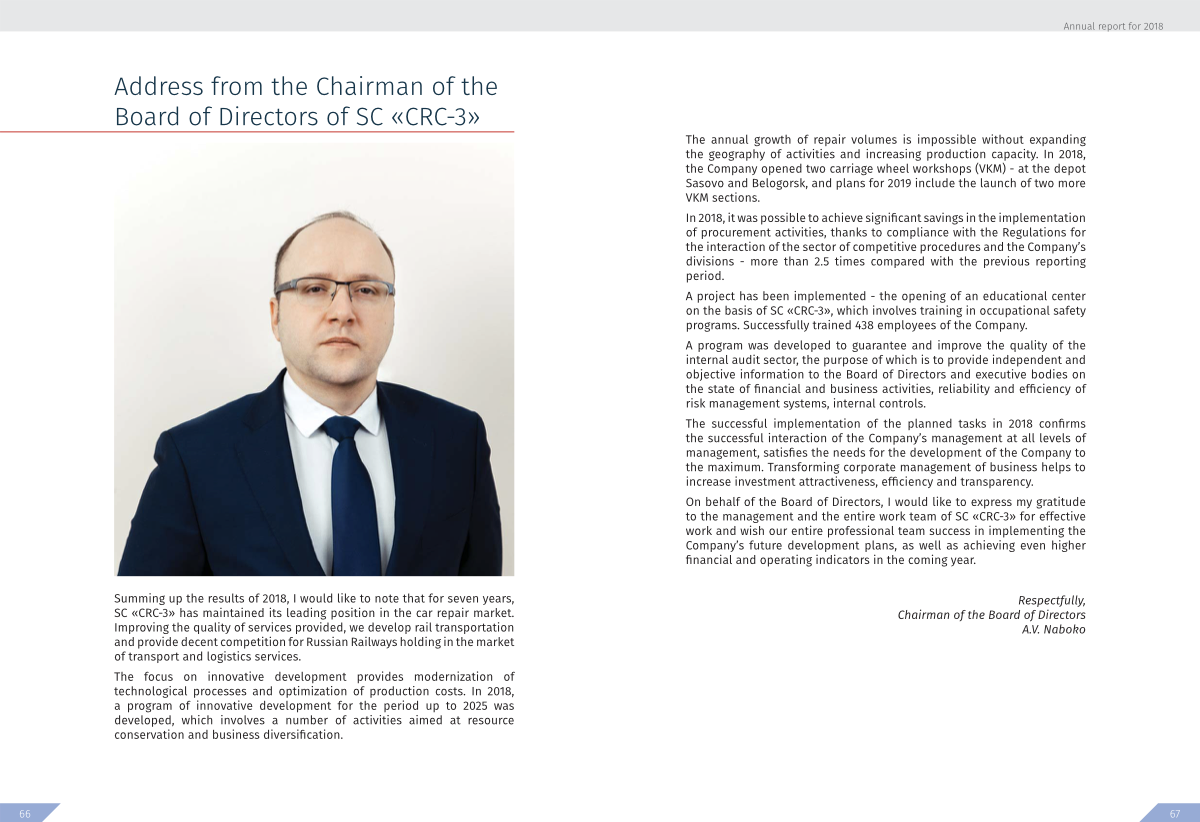 Annual report for 2018

Address from the Chairman of the Board of Directors of SC «CRC-3»

Summing up the results of 2018, I would like to note that for seven years, SC «CRC-3» has maintained its leading position in the car repair market. Improving the quality of services provided, we develop rail transportation and provide decent competition for Russian Railways holding in the market of transport and logistics services.

The focus on innovative development provides modernization of technological processes and optimization of production costs. In 2018, a program of innovative development for the period up to 2025 was developed, which involves a number of activities aimed at resource conservation and business diversification.

The annual growth of repair volumes is impossible without expanding the geography of activities and increasing production capacity. In 2018, the Company opened two carriage wheel workshops (VKM) - at the depot Sasovo and Belogorsk, and plans for 2019 include the launch of two more VKM sections.

In 2018, it was possible to achieve significant savings in the implementation of procurement activities, thanks to compliance with the Regulations for the interaction of the sector of competitive procedures and the Company's divisions - more than 2.5 times compared with the previous reporting period.

A project has been implemented - the opening of an educational center on the basis of SC «CRC-3», which involves training in occupational safety programs. Successfully trained 438 employees of the Company.

A program was developed to guarantee and improve the quality of the internal audit sector, the purpose of which is to provide independent and objective information to the Board of Directors and executive bodies on the state of financial and business activities, reliability and efficiency of risk management systems, internal controls.

The successful implementation of the planned tasks in 2018 confirms the successful interaction of the Company's management at all levels of management, satisfies the needs for the development of the Company to the maximum. Transforming corporate management of business helps to increase investment attractiveness, efficiency and transparency.

On behalf of the Board of Directors, I would like to express my gratitude to the management and the entire work team of SC «CRC-3» for effective work and wish our entire professional team success in implementing the Company's future development plans, as well as achieving even higher financial and operating indicators in the coming year.

Respectfully,
Chairman of the Board of Directors
A.V. Naboko

66

67